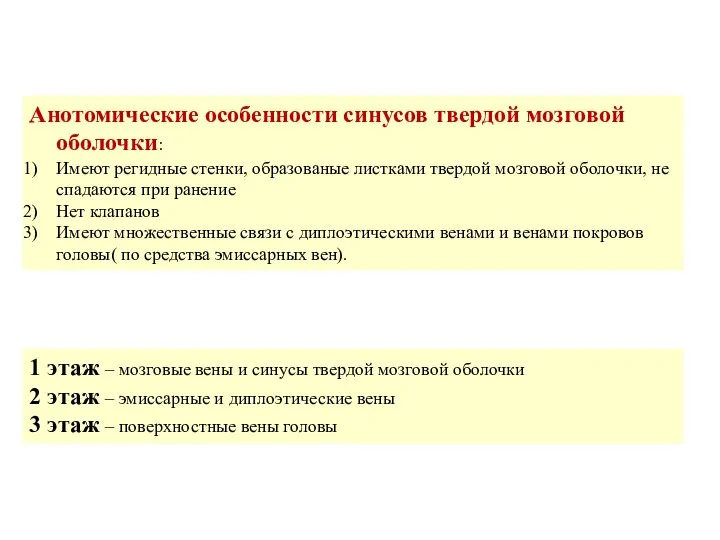 Анотомические особенности синусов твердой мозговой оболочки:

1) Имеют регидные стенки, образованые листками твердой мозговой оболочки, не спадаются при ранение
2) Нет клапанов
3) Имеют множественные связи с диплоэтическими венами и венами покровов головы( по средства эмиссарных вен).

1 этаж – мозговые вены и синусы твердой мозговой оболочки
2 этаж – эмиссарные и диплоэтические вены
3 этаж – поверхностные вены головы